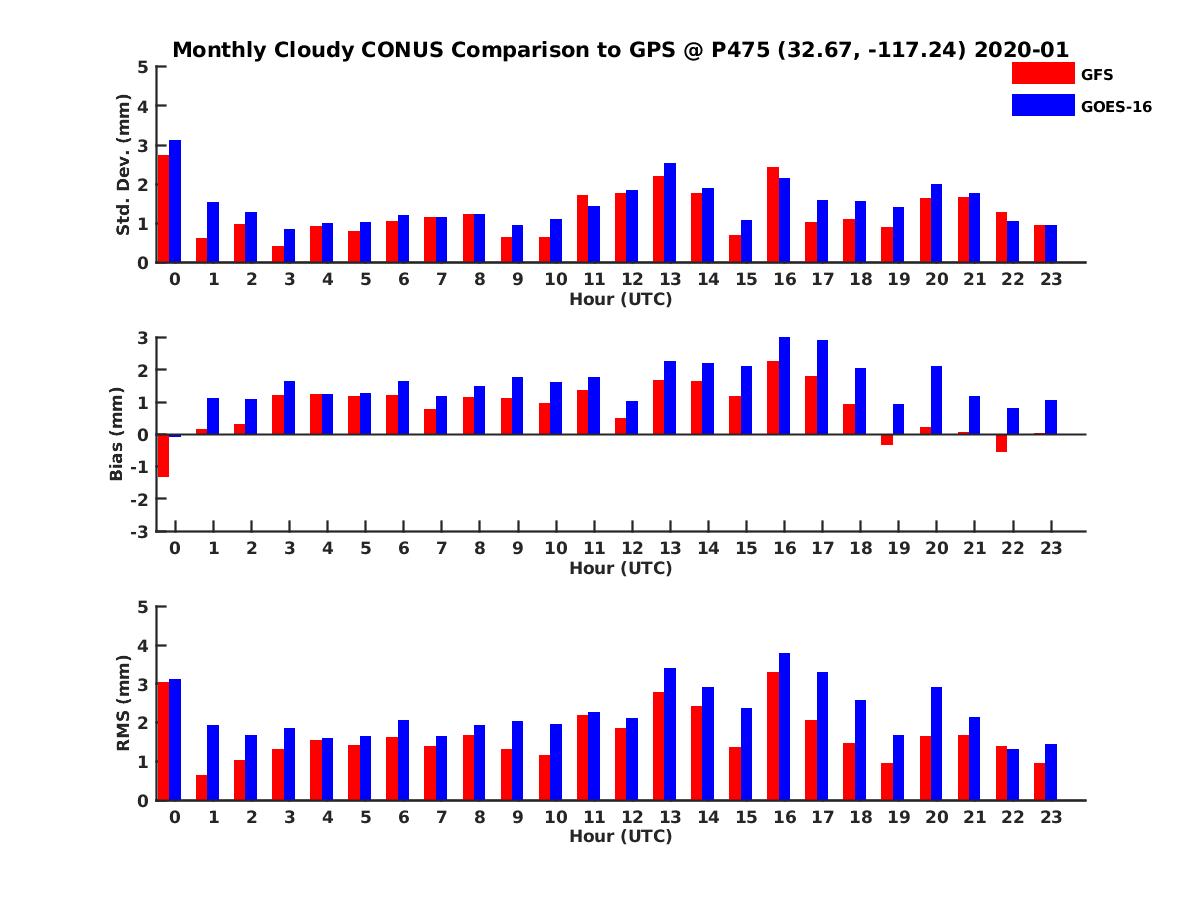 Monthly Cloudy CONUS Comparison to GPS @ P475 (32.67, -117.24) 2020-01

GFS
GOES-16

Std. Dev. (mm)
5
4
3
2
1
0
0 1 2 3 4 5 6 7 8 9 10 11 12 13 14 15 16 17 18 19 20 21 22 23
Hour (UTC)

Bias (mm)
3
2
1
0
-1
-2
-3
0 1 2 3 4 5 6 7 8 9 10 11 12 13 14 15 16 17 18 19 20 21 22 23
Hour (UTC)

RMS (mm)
5
4
3
2
1
0
0 1 2 3 4 5 6 7 8 9 10 11 12 13 14 15 16 17 18 19 20 21 22 23
Hour (UTC)